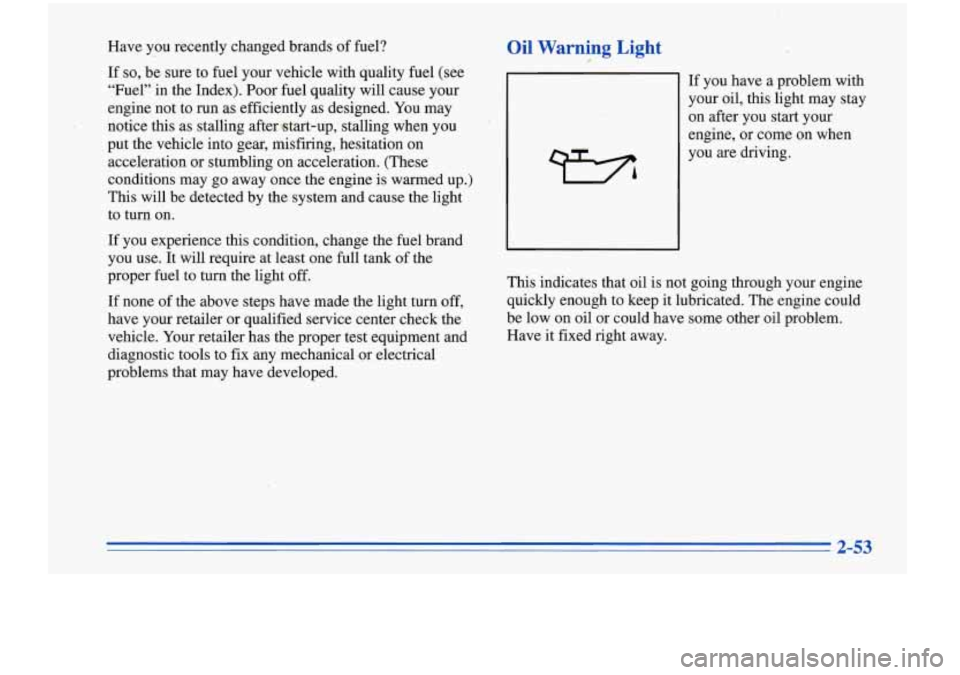 Have you recently changed brands of fuel?

If so, be sure to fuel your vehicle with quality fuel (see "Fuel" in the Index). Poor fuel quality will cause your engine not to run as efficiently as designed. You may notice this as stalling after start-up, stalling when you put the vehicle into gear, misfiring, hesitation on acceleration or stumbling on acceleration. (These conditions may go away once the engine is warmed up.) This will be detected by the system and cause the light to turn on.

If you experience this condition, change the fuel brand you use. It will require at least one full tank of the proper fuel to turn the light off.

If none of the above steps have made the light turn off, have your retailer or qualified service center check the vehicle. Your retailer has the proper test equipment and diagnostic tools to fix any mechanical or electrical problems that may have developed.

Oil Warning Light

If you have a problem with your oil, this light may stay on after you start your engine, or come on when you are driving.

This indicates that oil is not going through your engine quickly enough to keep it lubricated. The engine could be low on oil or could have some other oil problem. Have it fixed right away.

2-53

carmanualsonline.info